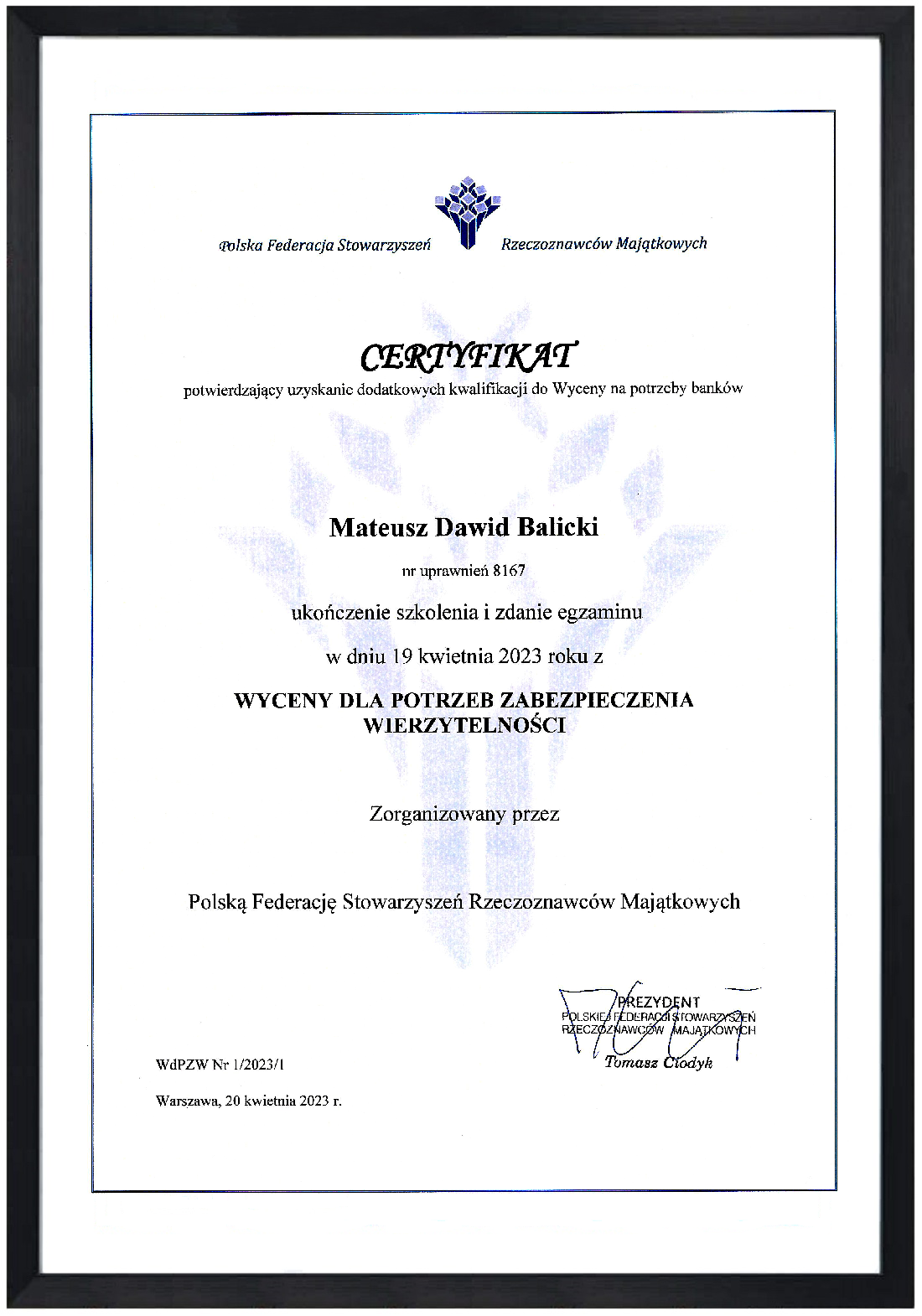 Polska Federacja Stowarzyszeń Rzeczoznawców Majątkowych

CERTYFIKAT
potwierdzający uzyskanie dodatkowych kwalifikacji do Wyceny na potrzeby banków

Mateusz Dawid Balicki

nr uprawnień 8167

ukończenie szkolenia i zdanie egzaminu

w dniu 19 kwietnia 2023 roku z

WYCENY DLA POTRZEB ZABEZPIECZENIA WIERZYTELNOŚCI

Zorganizowany przez

Polską Federację Stowarzyszeń Rzeczoznawców Majątkowych

PREZYDENT
POLSKIEJ FEDERACJI STOWARZYSZEŃ
RZECZOZNAWCÓW MAJĄTKOWYCH
Tomasz Ciodyk

WdPZW Nr 1/2023/1

Warszawa, 20 kwietnia 2023 r.